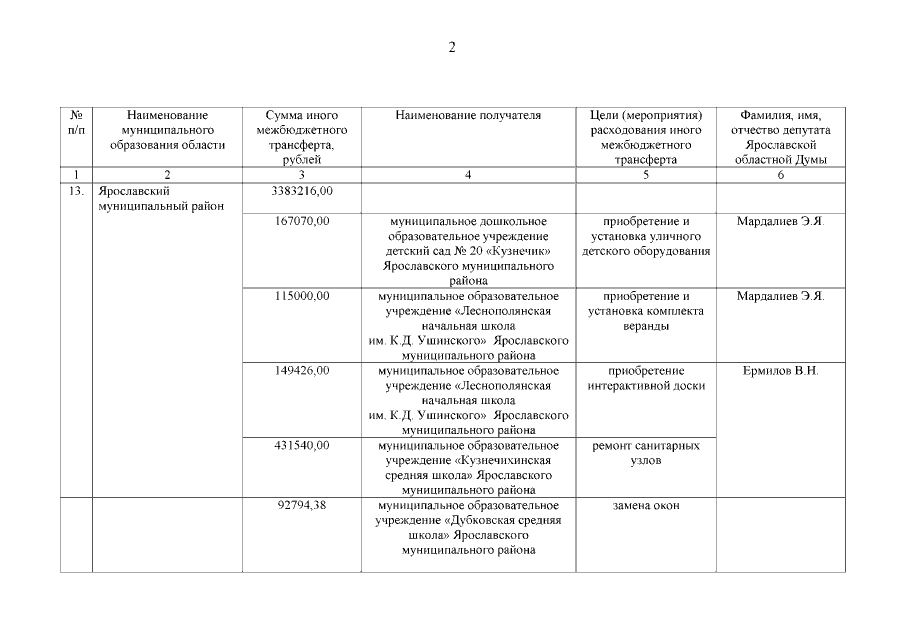 2

| № п/п | Наименование муниципального образования области | Сумма иного межбюджетного трансферта, рублей | Наименование получателя | Цели (мероприятия) расходования иного межбюджетного трансферта | Фамилия, имя, отчество депутата Ярославской областной Думы |
|---|---|---|---|---|---|
| 1 | 2 | 3 | 4 | 5 | 6 |
| 13. | Ярославский муниципальный район | 3383216,00 | | | |
| | | 167070,00 | муниципальное дошкольное образовательное учреждение детский сад № 20 «Кузнечик» Ярославского муниципального района | приобретение и установка уличного детского оборудования | Мардалиев Э.Я. |
| | | 115000,00 | муниципальное образовательное учреждение «Леснополянская начальная школа им. К.Д. Ушинского» Ярославского муниципального района | приобретение и установка комплекта веранды | Мардалиев Э.Я. |
| | | 149426,00 | муниципальное образовательное учреждение «Леснополянская начальная школа им. К.Д. Ушинского» Ярославского муниципального района | приобретение интерактивной доски | Ермилов В.Н. |
| | | 431540,00 | муниципальное образовательное учреждение «Кузнечихинская средняя школа» Ярославского муниципального района | ремонт санитарных узлов | |
| | | 92794,38 | муниципальное образовательное учреждение «Дубковская средняя школа» Ярославского муниципального района | замена окон | |